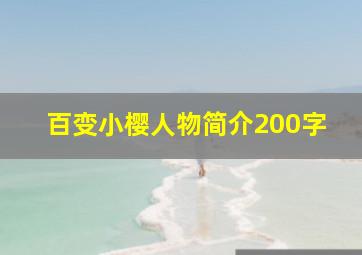 百变小樱人物简介200字